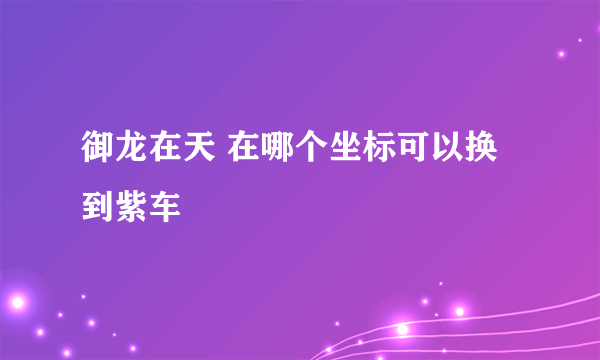 御龙在天 在哪个坐标可以换到紫车